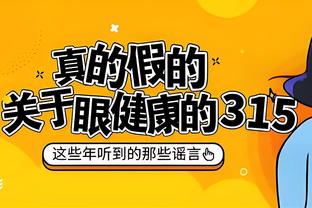 真的假的
关于眼健康的315

这些年听到的那些谣言